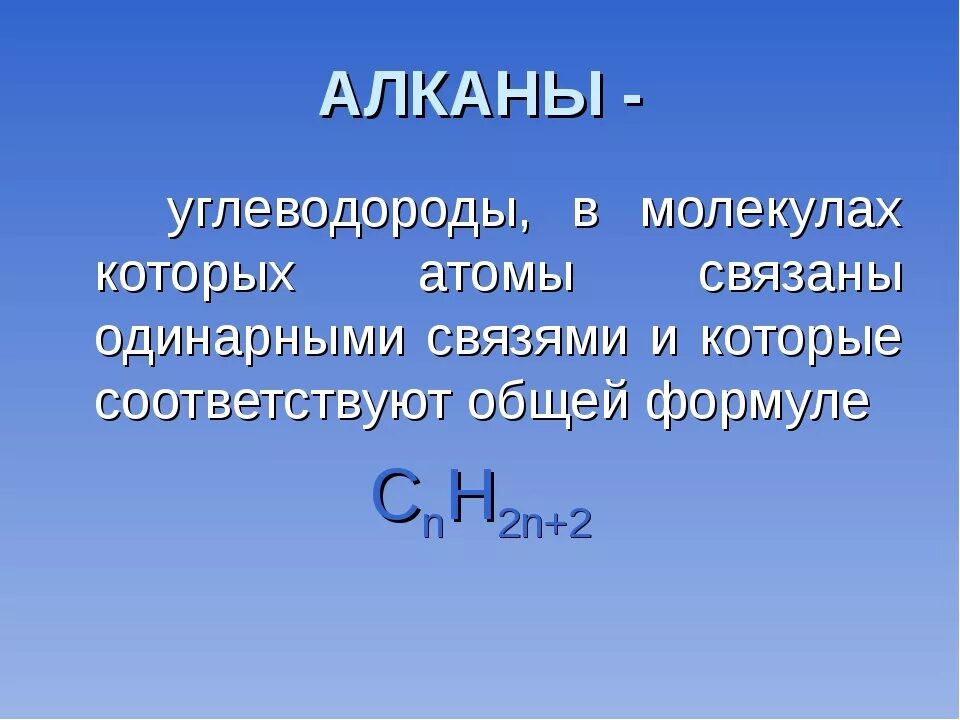 АЛКАНЫ -

углеводороды, в молекулах которых атомы связаны одинарными связями и которые соответствуют общей формуле

$C_nH_{2n+2}$